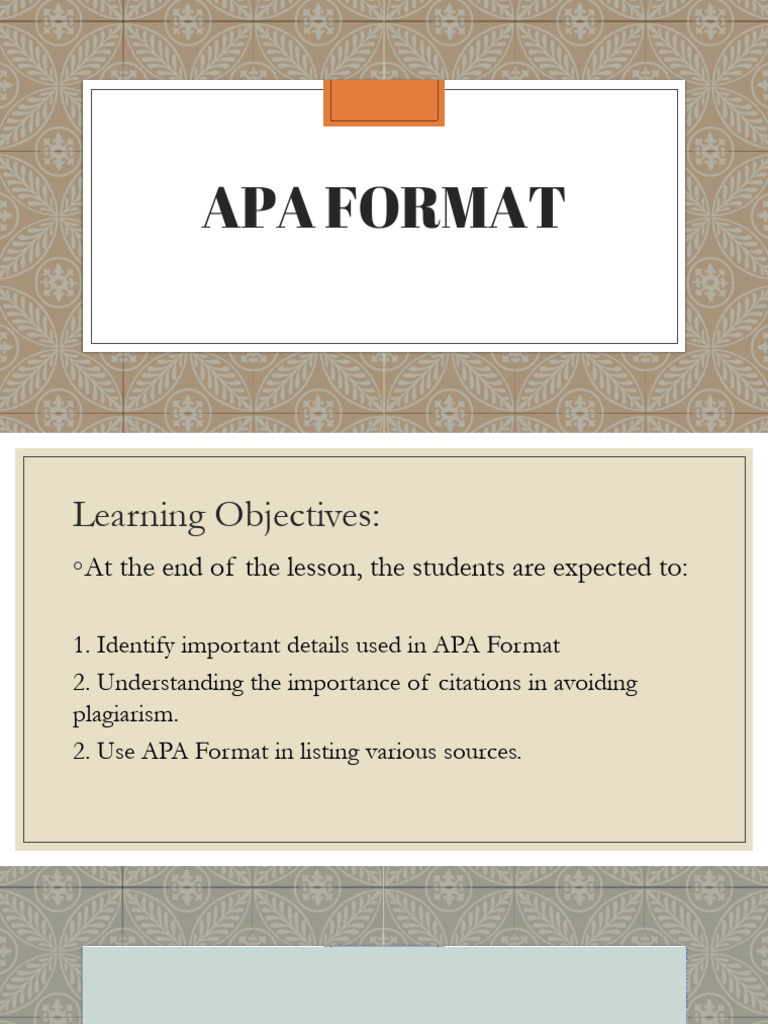 APA FORMAT

Learning Objectives:

◦At the end of the lesson, the students are expected to:

1. Identify important details used in APA Format

2. Understanding the importance of citations in avoiding plagiarism.

2. Use APA Format in listing various sources.